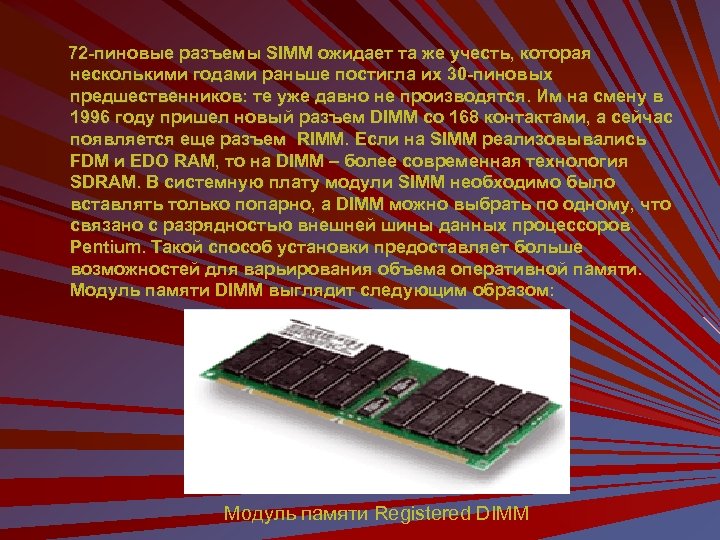 72-пиновые разъемы SIMM ожидает та же учесть, которая несколькими годами раньше постигла их 30-пиновых предшественников: те уже давно не производятся. Им на смену в 1996 году пришел новый разъем DIMM со 168 контактами, а сейчас появляется еще разъем RIMM. Если на SIMM реализовывались FDM и EDO RAM, то на DIMM – более современная технология SDRAM. В системную плату модули SIMM необходимо было вставлять только попарно, а DIMM можно выбрать по одному, что связано с разрядностью внешней шины данных процессоров Pentium. Такой способ установки предоставляет больше возможностей для варьирования объема оперативной памяти. Модуль памяти DIMM выглядит следующим образом:

Модуль памяти Registered DIMM